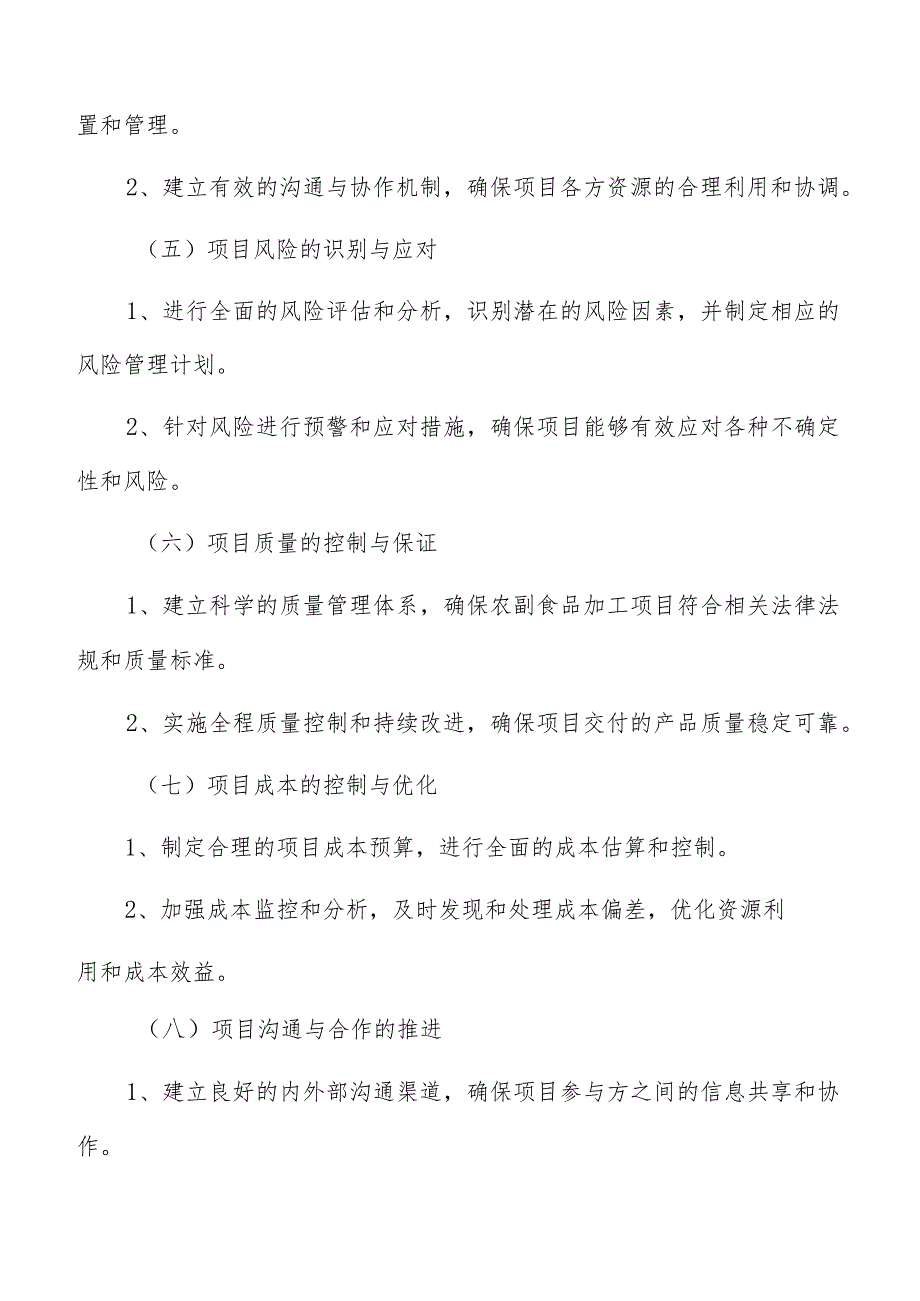 置和管理。

2、建立有效的沟通与协作机制，确保项目各方资源的合理利用和协调。

（五）项目风险的识别与应对

1、进行全面的风险评估和分析，识别潜在的风险因素，并制定相应的风险管理计划。

2、针对风险进行预警和应对措施，确保项目能够有效应对各种不确定性和风险。

（六）项目质量的控制与保证

1、建立科学的质量管理体系，确保农副食品加工项目符合相关法律法规和质量标准。

2、实施全程质量控制和持续改进，确保项目交付的产品质量稳定可靠。

（七）项目成本的控制与优化

1、制定合理的项目成本预算，进行全面的成本估算和控制。

2、加强成本监控和分析，及时发现和处理成本偏差，优化资源利用和成本效益。

（八）项目沟通与合作的推进

1、建立良好的内外部沟通渠道，确保项目参与方之间的信息共享和协作。